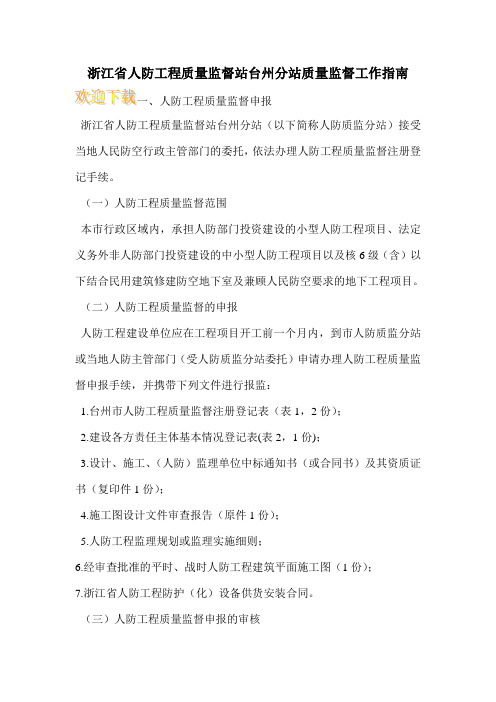 浙江省人防工程质量监督站台州分站质量监督工作指南

欢迎下载一、人防工程质量监督申报

浙江省人防工程质量监督站台州分站（以下简称人防质监分站）接受当地人民防空行政主管部门的委托，依法办理人防工程质量监督注册登记手续。

（一）人防工程质量监督范围

本市行政区域内，承担人防部门投资建设的小型人防工程项目、法定义务外非人防部门投资建设的中小型人防工程项目以及核 6 级（含）以下结合民用建筑修建防空地下室及兼顾人民防空要求的地下工程项目。

（二）人防工程质量监督的申报

人防工程建设单位应在工程项目开工前一个月内，到市人防质监分站或当地人防主管部门（受人防质监分站委托）申请办理人防工程质量监督申报手续，并携带下列文件进行报监：

1.台州市人防工程质量监督注册登记表（表 1，2 份）；

2.建设各方责任主体基本情况登记表(表 2，1 份)；

3.设计、施工、（人防）监理单位中标通知书（或合同书）及其资质证书（复印件 1 份）；

4.施工图设计文件审查报告（原件 1 份）；

5.人防工程监理规划或监理实施细则；

6.经审查批准的平时、战时人防工程建筑平面施工图（1 份）；

7.浙江省人防工程防护（化）设备供货安装合同。

（三）人防工程质量监督申报的审核